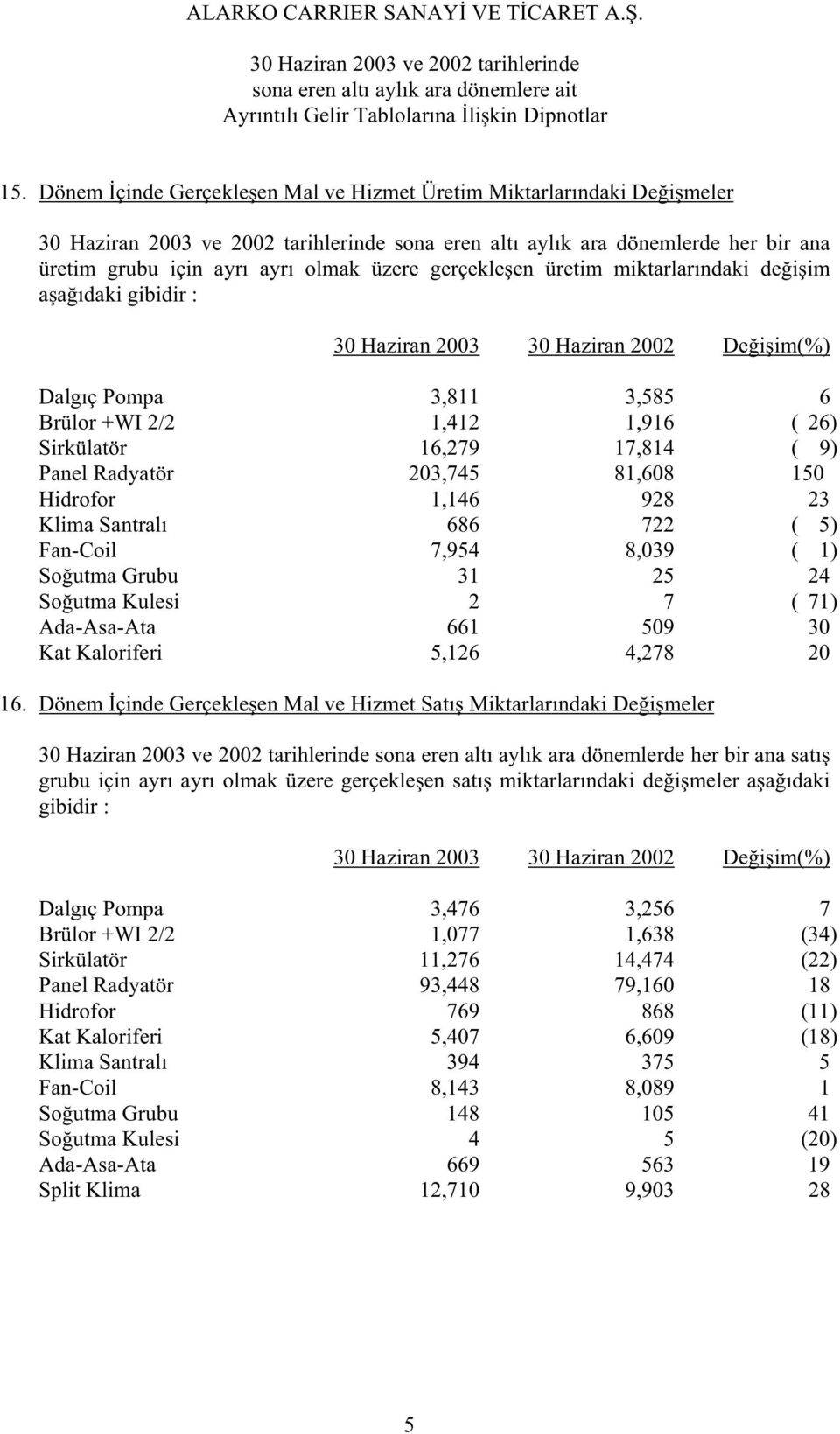 ALARKO CARRIER SANAYİ VE TİCARET A.Ş.

30 Haziran 2003 ve 2002 tarihlerinde sona eren altı aylık ara dönemlere ait Ayrıntılı Gelir Tablolarına İlişkin Dipnotlar

15. Dönem İçinde Gerçekleşen Mal ve Hizmet Üretim Miktarlarındaki Değişmeler

30 Haziran 2003 ve 2002 tarihlerinde sona eren altı aylık ara dönemlerde her bir ana üretim grubu için ayrı ayrı olmak üzere gerçekleşen üretim miktarlarındaki değişim aşağıdaki gibidir :

| | 30 Haziran 2003 | 30 Haziran 2002 | Değişim(%) |
|---|---|---|---|
| Dalgıç Pompa | 3,811 | 3,585 | 6 |
| Brülor +WI 2/2 | 1,412 | 1,916 | ( 26) |
| Sirkülatör | 16,279 | 17,814 | ( 9) |
| Panel Radyatör | 203,745 | 81,608 | 150 |
| Hidrofor | 1,146 | 928 | 23 |
| Klima Santralı | 686 | 722 | ( 5) |
| Fan-Coil | 7,954 | 8,039 | ( 1) |
| Soğutma Grubu | 31 | 25 | 24 |
| Soğutma Kulesi | 2 | 7 | ( 71) |
| Ada-Asa-Ata | 661 | 509 | 30 |
| Kat Kaloriferi | 5,126 | 4,278 | 20 |

16. Dönem İçinde Gerçekleşen Mal ve Hizmet Satış Miktarlarındaki Değişmeler

30 Haziran 2003 ve 2002 tarihlerinde sona eren altı aylık ara dönemlerde her bir ana satış grubu için ayrı ayrı olmak üzere gerçekleşen satış miktarlarındaki değişmeler aşağıdaki gibidir :

| | 30 Haziran 2003 | 30 Haziran 2002 | Değişim(%) |
|---|---|---|---|
| Dalgıç Pompa | 3,476 | 3,256 | 7 |
| Brülor +WI 2/2 | 1,077 | 1,638 | (34) |
| Sirkülatör | 11,276 | 14,474 | (22) |
| Panel Radyatör | 93,448 | 79,160 | 18 |
| Hidrofor | 769 | 868 | (11) |
| Kat Kaloriferi | 5,407 | 6,609 | (18) |
| Klima Santralı | 394 | 375 | 5 |
| Fan-Coil | 8,143 | 8,089 | 1 |
| Soğutma Grubu | 148 | 105 | 41 |
| Soğutma Kulesi | 4 | 5 | (20) |
| Ada-Asa-Ata | 669 | 563 | 19 |
| Split Klima | 12,710 | 9,903 | 28 |

5